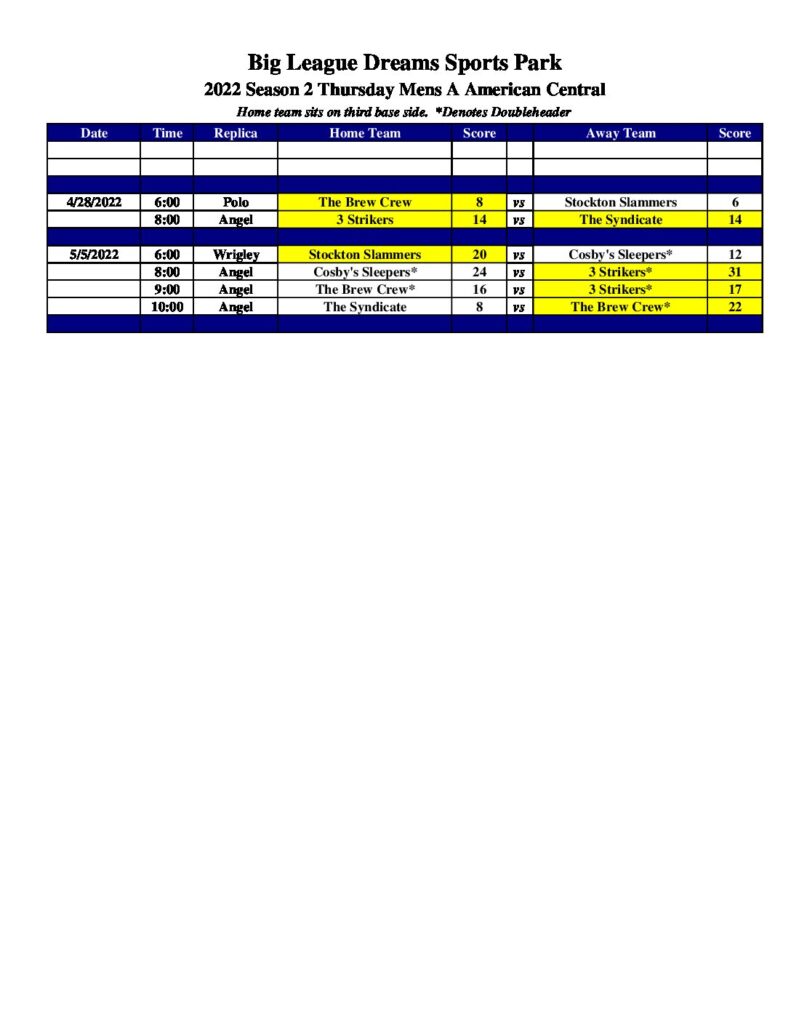 Big League Dreams Sports Park

2022 Season 2 Thursday Mens A American Central

Home team sits on third base side. *Denotes Doubleheader

| Date | Time | Replica | Home Team | Score | | Away Team | Score |
|---|---|---|---|---|---|---|---|
| | | | | | | | |
| | | | | | | | |
| | | | | | | | |
| 4/28/2022 | 6:00 | Polo | The Brew Crew | 8 | vs | Stockton Slammers | 6 |
| | 8:00 | Angel | 3 Strikers | 14 | vs | The Syndicate | 14 |
| | | | | | | | |
| 5/5/2022 | 6:00 | Wrigley | Stockton Slammers | 20 | vs | Cosby's Sleepers* | 12 |
| | 8:00 | Angel | Cosby's Sleepers* | 24 | vs | 3 Strikers* | 31 |
| | 9:00 | Angel | The Brew Crew* | 16 | vs | 3 Strikers* | 17 |
| | 10:00 | Angel | The Syndicate | 8 | vs | The Brew Crew* | 22 |
| | | | | | | | |